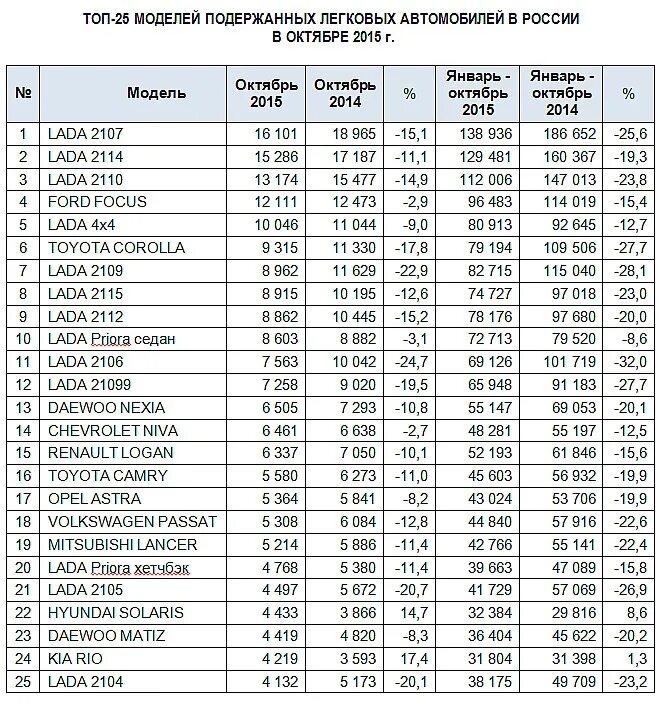 ТОП-25 МОДЕЛЕЙ ПОДЕРЖАННЫХ ЛЕГКОВЫХ АВТОМОБИЛЕЙ В РОССИИ В ОКТЯБРЕ 2015 г.

| № | Модель | Октябрь 2015 | Октябрь 2014 | % | Январь - октябрь 2015 | Январь - октябрь 2014 | % |
|---|---|---|---|---|---|---|---|
| 1 | LADA 2107 | 16 101 | 18 965 | -15,1 | 138 936 | 186 652 | -25,6 |
| 2 | LADA 2114 | 15 286 | 17 187 | -11,1 | 129 481 | 160 367 | -19,3 |
| 3 | LADA 2110 | 13 174 | 15 477 | -14,9 | 112 006 | 147 013 | -23,8 |
| 4 | FORD FOCUS | 12 111 | 12 473 | -2,9 | 96 483 | 114 019 | -15,4 |
| 5 | LADA 4x4 | 10 046 | 11 044 | -9,0 | 80 913 | 92 645 | -12,7 |
| 6 | TOYOTA COROLLA | 9 315 | 11 330 | -17,8 | 79 194 | 109 506 | -27,7 |
| 7 | LADA 2109 | 8 962 | 11 629 | -22,9 | 82 715 | 115 040 | -28,1 |
| 8 | LADA 2115 | 8 915 | 10 195 | -12,6 | 74 727 | 97 018 | -23,0 |
| 9 | LADA 2112 | 8 862 | 10 445 | -15,2 | 78 176 | 97 680 | -20,0 |
| 10 | LADA Priora седан | 8 603 | 8 882 | -3,1 | 72 713 | 79 520 | -8,6 |
| 11 | LADA 2106 | 7 563 | 10 042 | -24,7 | 69 126 | 101 719 | -32,0 |
| 12 | LADA 21099 | 7 258 | 9 020 | -19,5 | 65 948 | 91 183 | -27,7 |
| 13 | DAEWOO NEXIA | 6 505 | 7 293 | -10,8 | 55 147 | 69 053 | -20,1 |
| 14 | CHEVROLET NIVA | 6 461 | 6 638 | -2,7 | 48 281 | 55 197 | -12,5 |
| 15 | RENAULT LOGAN | 6 337 | 7 050 | -10,1 | 52 193 | 61 846 | -15,6 |
| 16 | TOYOTA CAMRY | 5 580 | 6 273 | -11,0 | 45 603 | 56 932 | -19,9 |
| 17 | OPEL ASTRA | 5 364 | 5 841 | -8,2 | 43 024 | 53 706 | -19,9 |
| 18 | VOLKSWAGEN PASSAT | 5 308 | 6 084 | -12,8 | 44 840 | 57 916 | -22,6 |
| 19 | MITSUBISHI LANCER | 5 214 | 5 886 | -11,4 | 42 766 | 55 141 | -22,4 |
| 20 | LADA Priora хетчбэк | 4 768 | 5 380 | -11,4 | 39 663 | 47 089 | -15,8 |
| 21 | LADA 2105 | 4 497 | 5 672 | -20,7 | 41 729 | 57 069 | -26,9 |
| 22 | HYUNDAI SOLARIS | 4 433 | 3 866 | 14,7 | 32 384 | 29 816 | 8,6 |
| 23 | DAEWOO MATIZ | 4 419 | 4 820 | -8,3 | 36 404 | 45 622 | -20,2 |
| 24 | KIA RIO | 4 219 | 3 593 | 17,4 | 31 804 | 31 398 | 1,3 |
| 25 | LADA 2104 | 4 132 | 5 173 | -20,1 | 38 175 | 49 709 | -23,2 |